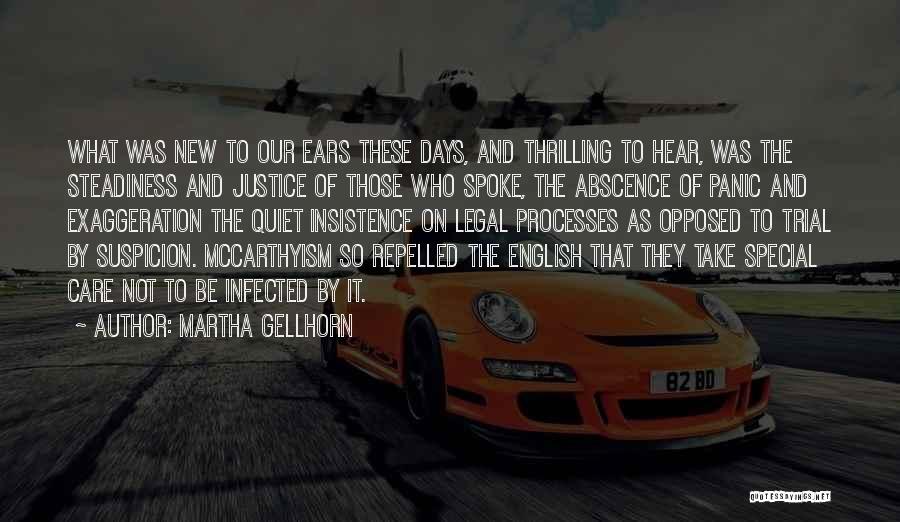 WHAT WAS NEW TO OUR EARS THESE DAYS, AND THRILLING TO HEAR, WAS THE STEADINESS AND JUSTICE OF THOSE WHO SPOKE, THE ABSCENCE OF PANIC AND EXAGGERATION THE QUIET INSISTENCE ON LEGAL PROCESSES AS OPPOSED TO TRIAL BY SUSPICION. MCCARTHYISM SO REPELLED THE ENGLISH THAT THEY TAKE SPECIAL CARE NOT TO BE INFECTED BY IT.

~ AUTHOR: MARTHA GELLHORN

82 BD

QUOTESSAYINGS.NET